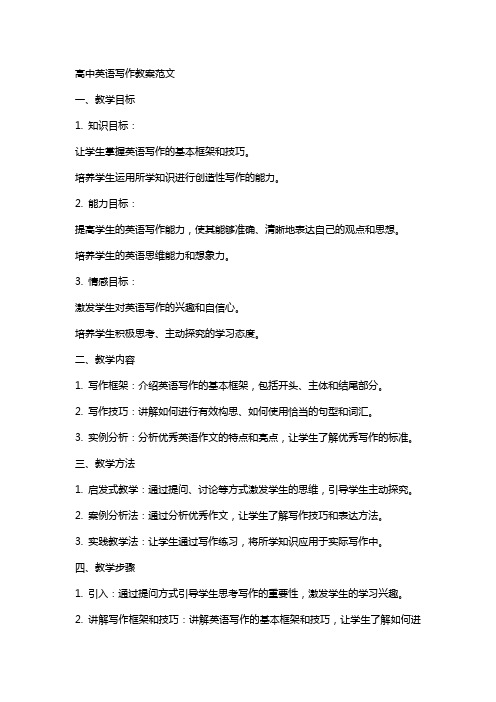 高中英语写作教案范文

一、教学目标

1. 知识目标：

让学生掌握英语写作的基本框架和技巧。

培养学生运用所学知识进行创造性写作的能力。

2. 能力目标：

提高学生的英语写作能力，使其能够准确、清晰地表达自己的观点和思想。

培养学生的英语思维能力和想象力。

3. 情感目标：

激发学生对英语写作的兴趣和自信心。

培养学生积极思考、主动探究的学习态度。

二、教学内容

1. 写作框架：介绍英语写作的基本框架，包括开头、主体和结尾部分。

2. 写作技巧：讲解如何进行有效构思、如何使用恰当的句型和词汇。

3. 实例分析：分析优秀英语作文的特点和亮点，让学生了解优秀写作的标准。

三、教学方法

1. 启发式教学：通过提问、讨论等方式激发学生的思维，引导学生主动探究。

2. 案例分析法：通过分析优秀作文，让学生了解写作技巧和表达方法。

3. 实践教学法：让学生通过写作练习，将所学知识应用于实际写作中。

四、教学步骤

1. 引入：通过提问方式引导学生思考写作的重要性，激发学生的学习兴趣。

2. 讲解写作框架和技巧：讲解英语写作的基本框架和技巧，让学生了解如何进